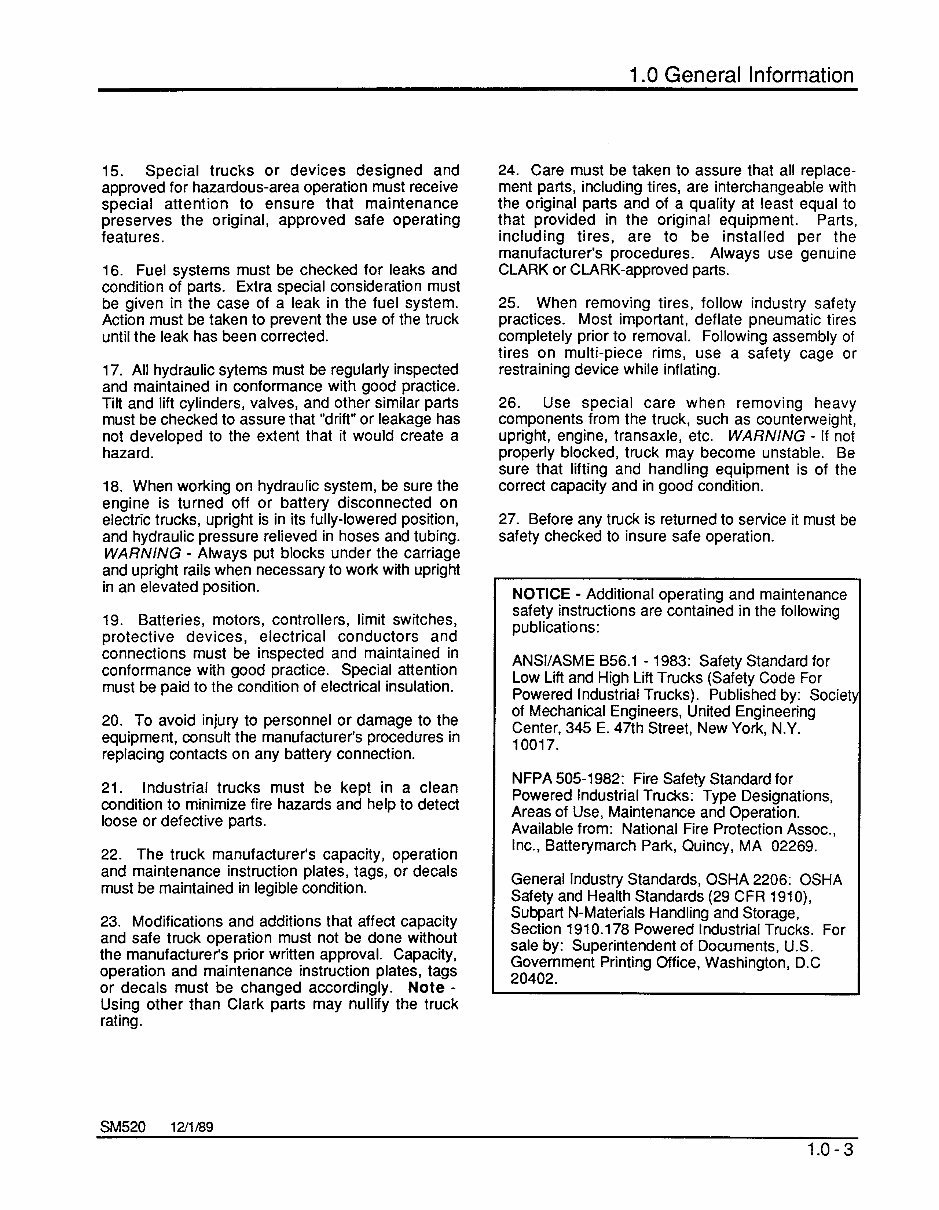 1.0 General Information

15. Special trucks or devices designed and approved for hazardous-area operation must receive special attention to ensure that maintenance preserves the original, approved safe operating features.

16. Fuel systems must be checked for leaks and condition of parts. Extra special consideration must be given in the case of a leak in the fuel system. Action must be taken to prevent the use of the truck until the leak has been corrected.

17. All hydraulic sytems must be regularly inspected and maintained in conformance with good practice. Tilt and lift cylinders, valves, and other similar parts must be checked to assure that "drift" or leakage has not developed to the extent that it would create a hazard.

18. When working on hydraulic system, be sure the engine is turned off or battery disconnected on electric trucks, upright is in its fully-lowered position, and hydraulic pressure relieved in hoses and tubing. WARNING - Always put blocks under the carriage and upright rails when necessary to work with upright in an elevated position.

19. Batteries, motors, controllers, limit switches, protective devices, electrical conductors and connections must be inspected and maintained in conformance with good practice. Special attention must be paid to the condition of electrical insulation.

20. To avoid injury to personnel or damage to the equipment, consult the manufacturer's procedures in replacing contacts on any battery connection.

21. Industrial trucks must be kept in a clean condition to minimize fire hazards and help to detect loose or defective parts.

22. The truck manufacturer's capacity, operation and maintenance instruction plates, tags, or decals must be maintained in legible condition.

23. Modifications and additions that affect capacity and safe truck operation must not be done without the manufacturer's prior written approval. Capacity, operation and maintenance instruction plates, tags or decals must be changed accordingly. Note - Using other than Clark parts may nullify the truck rating.

24. Care must be taken to assure that all replacement parts, including tires, are interchangeable with the original parts and of a quality at least equal to that provided in the original equipment. Parts, including tires, are to be installed per the manufacturer's procedures. Always use genuine CLARK or CLARK-approved parts.

25. When removing tires, follow industry safety practices. Most important, deflate pneumatic tires completely prior to removal. Following assembly of tires on multi-piece rims, use a safety cage or restraining device while inflating.

26. Use special care when removing heavy components from the truck, such as counterweight, upright, engine, transaxle, etc. WARNING - If not properly blocked, truck may become unstable. Be sure that lifting and handling equipment is of the correct capacity and in good condition.

27. Before any truck is returned to service it must be safety checked to insure safe operation.

NOTICE - Additional operating and maintenance safety instructions are contained in the following publications:

ANSI/ASME B56.1 - 1983: Safety Standard for Low Lift and High Lift Trucks (Safety Code For Powered Industrial Trucks). Published by: Society of Mechanical Engineers, United Engineering Center, 345 E. 47th Street, New York, N.Y. 10017.

NFPA 505-1982: Fire Safety Standard for Powered Industrial Trucks: Type Designations, Areas of Use, Maintenance and Operation. Available from: National Fire Protection Assoc., Inc., Batterymarch Park, Quincy, MA 02269.

General Industry Standards, OSHA 2206: OSHA Safety and Health Standards (29 CFR 1910), Subpart N-Materials Handling and Storage, Section 1910.178 Powered Industrial Trucks. For sale by: Superintendent of Documents, U.S. Government Printing Office, Washington, D.C 20402.

SM520 12/1/89

1.0 - 3